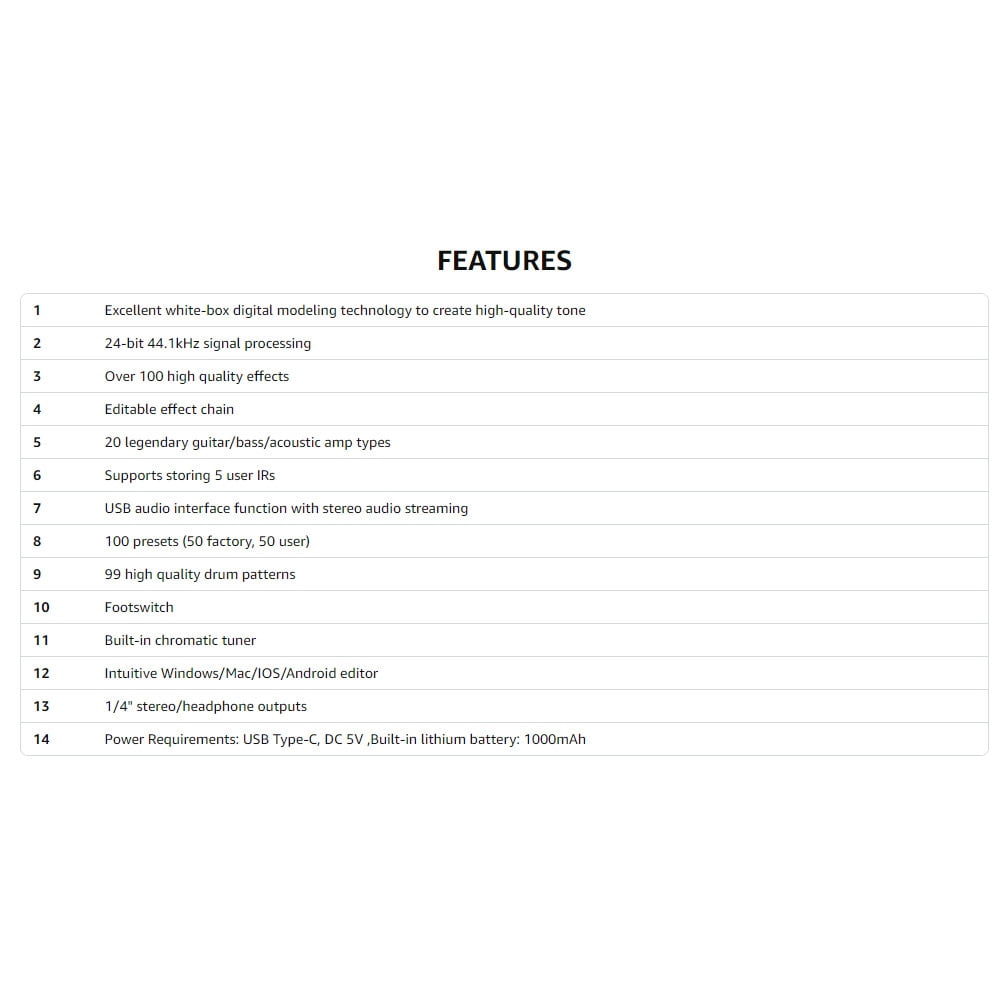 FEATURES

| | |
|---|---|
| 1 | Excellent white-box digital modeling technology to create high-quality tone |
| 2 | 24-bit 44.1kHz signal processing |
| 3 | Over 100 high quality effects |
| 4 | Editable effect chain |
| 5 | 20 legendary guitar/bass/acoustic amp types |
| 6 | Supports storing 5 user IRs |
| 7 | USB audio interface function with stereo audio streaming |
| 8 | 100 presets (50 factory, 50 user) |
| 9 | 99 high quality drum patterns |
| 10 | Footswitch |
| 11 | Built-in chromatic tuner |
| 12 | Intuitive Windows/Mac/IOS/Android editor |
| 13 | 1/4" stereo/headphone outputs |
| 14 | Power Requirements: USB Type-C, DC 5V ,Built-in lithium battery: 1000mAh |